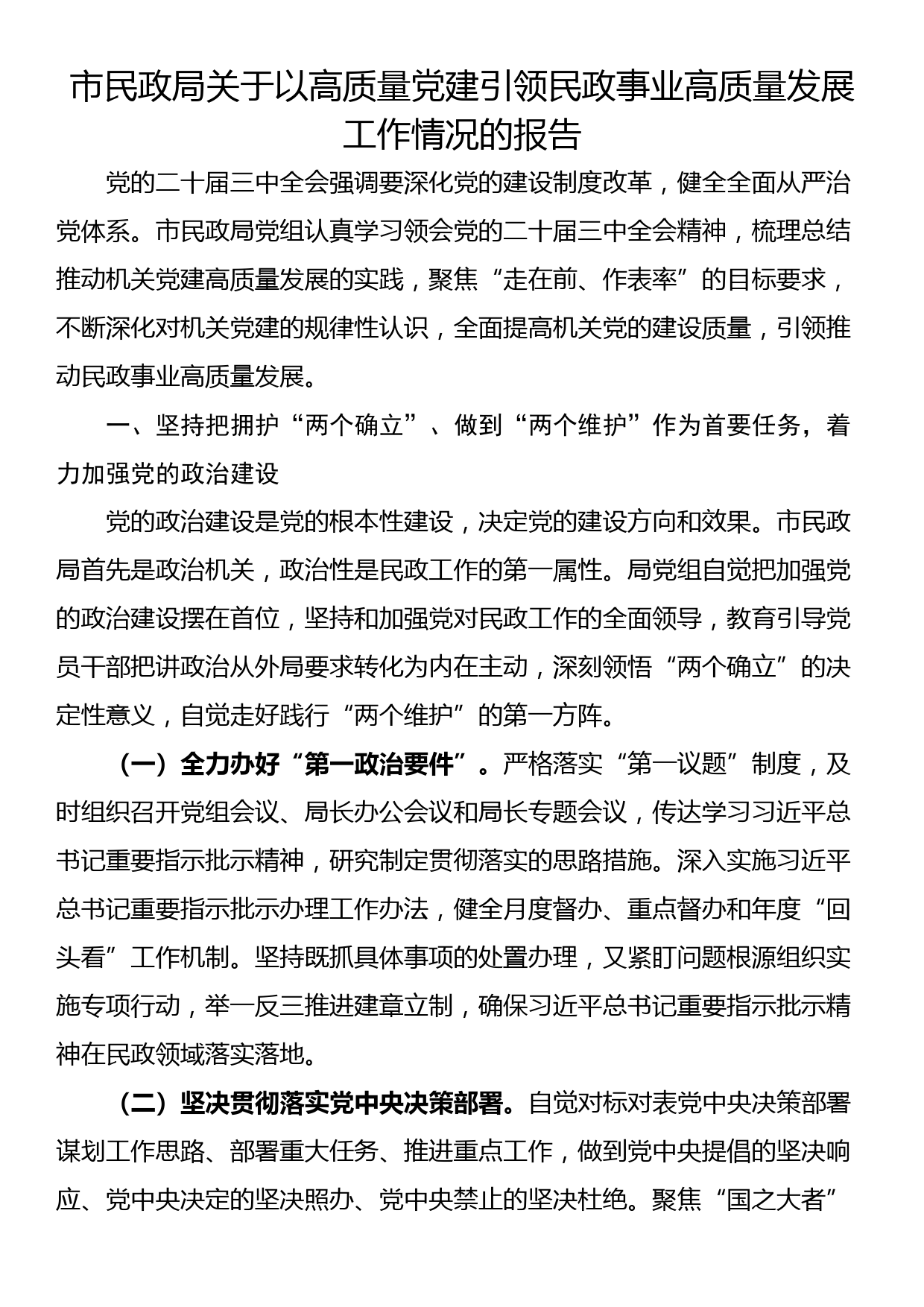 市民政局关于以高质量党建引领民政事业高质量发展工作情况的报告

党的二十届三中全会强调要深化党的建设制度改革，健全全面从严治党体系。市民政局党组认真学习领会党的二十届三中全会精神，梳理总结推动机关党建高质量发展的实践，聚焦“走在前、作表率”的目标要求，不断深化对机关党建的规律性认识，全面提高机关党的建设质量，引领推动民政事业高质量发展。

一、坚持把拥护“两个确立”、做到“两个维护”作为首要任务，着力加强党的政治建设

党的政治建设是党的根本性建设，决定党的建设方向和效果。市民政局首先是政治机关，政治性是民政工作的第一属性。局党组自觉把加强党的政治建设摆在首位，坚持和加强党对民政工作的全面领导，教育引导党员干部把讲政治从外局要求转化为内在主动，深刻领悟“两个确立”的决定性意义，自觉走好践行“两个维护”的第一方阵。

（一）全力办好“第一政治要件”。严格落实“第一议题”制度，及时组织召开党组会议、局长办公会议和局长专题会议，传达学习习近平总书记重要指示批示精神，研究制定贯彻落实的思路措施。深入实施习近平总书记重要指示批示办理工作办法，健全月度督办、重点督办和年度“回头看”工作机制。坚持既抓具体事项的处置办理，又紧盯问题根源组织实施专项行动，举一反三推进建章立制，确保习近平总书记重要指示批示精神在民政领域落实落地。

（二）坚决贯彻落实党中央决策部署。自觉对标对表党中央决策部署谋划工作思路、部署重大任务、推进重点工作，做到党中央提倡的坚决响应、党中央决定的坚决照办、党中央禁止的坚决杜绝。聚焦“国之大者”